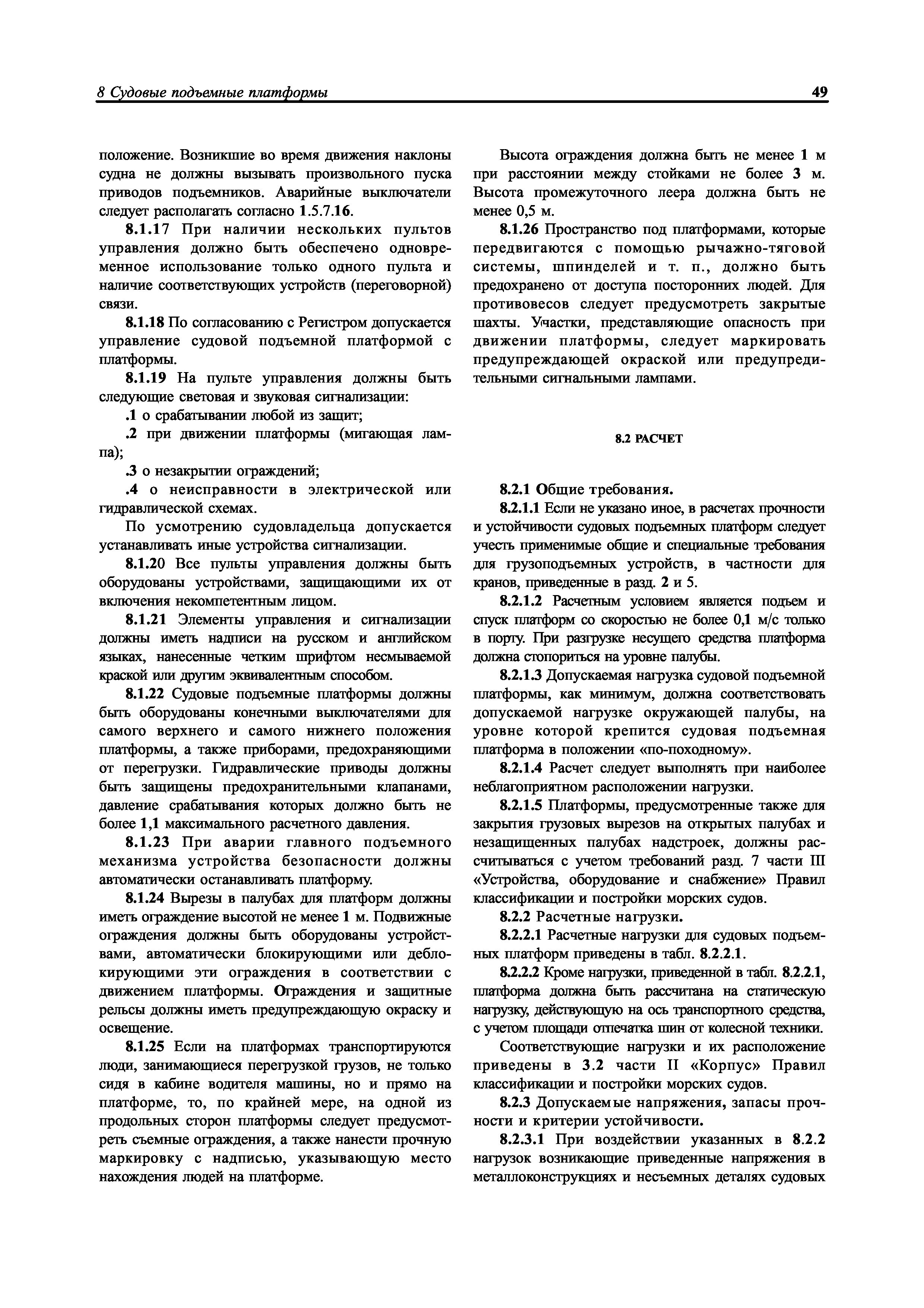 8 Судовые подъемные платформы

49

положение. Возникшие во время движения наклоны судна не должны вызывать произвольного пуска приводов подъемников. Аварийные выключатели следует располагать согласно 1.5.7.16.

8.1.17 При наличии нескольких пультов управления должно быть обеспечено одновременное использование только одного пульта и наличие соответствующих устройств (переговорной) связи.

8.1.18 По согласованию с Регистром допускается управление судовой подъемной платформой с платформы.

8.1.19 На пульте управления должны быть следующие световая и звуковая сигнализации:

.1 о срабатывании любой из защит;

.2 при движении платформы (мигающая лампа);

.3 о незакрытии ограждений;

.4 о неисправности в электрической или гидравлической схемах.

По усмотрению судовладельца допускается устанавливать иные устройства сигнализации.

8.1.20 Все пульты управления должны быть оборудованы устройствами, защищающими их от включения некомпетентным лицом.

8.1.21 Элементы управления и сигнализации должны иметь надписи на русском и английском языках, нанесенные четким шрифтом несмываемой краской или другим эквивалентным способом.

8.1.22 Судовые подъемные платформы должны быть оборудованы конечными выключателями для самого верхнего и самого нижнего положения платформы, а также приборами, предохраняющими от перегрузки. Гидравлические приводы должны быть защищены предохранительными клапанами, давление срабатывания которых должно быть не более 1,1 максимального расчетного давления.

8.1.23 При аварии главного подъемного механизма устройства безопасности должны автоматически останавливать платформу.

8.1.24 Вырезы в палубах для платформ должны иметь ограждение высотой не менее 1 м. Подвижные ограждения должны быть оборудованы устройствами, автоматически блокирующими или деблокирующими эти ограждения в соответствии с движением платформы. Ограждения и защитные рельсы должны иметь предупреждающую окраску и освещение.

8.1.25 Если на платформах транспортируются люди, занимающиеся перегрузкой грузов, не только сидя в кабине водителя машины, но и прямо на платформе, то, по крайней мере, на одной из продольных сторон платформы следует предусмотреть съемные ограждения, а также нанести прочную маркировку с надписью, указывающую место нахождения людей на платформе.

Высота ограждения должна быть не менее 1 м при расстоянии между стойками не более 3 м. Высота промежуточного леера должна быть не менее 0,5 м.

8.1.26 Пространство под платформами, которые передвигаются с помощью рычажно-тяговой системы, шпинделей и т. п., должно быть предохранено от доступа посторонних людей. Для противовесов следует предусмотреть закрытые шахты. Участки, представляющие опасность при движении платформы, следует маркировать предупреждающей окраской или предупредительными сигнальными лампами.

8.2 РАСЧЕТ

8.2.1 Общие требования.

8.2.1.1 Если не указано иное, в расчетах прочности и устойчивости судовых подъемных платформ следует учесть применимые общие и специальные требования для грузоподъемных устройств, в частности для кранов, приведенные в разд. 2 и 5.

8.2.1.2 Расчетным условием является подъем и спуск платформ со скоростью не более 0,1 м/с только в порту. При разгрузке несущего средства платформа должна стопориться на уровне палубы.

8.2.1.3 Допускаемая нагрузка судовой подъемной платформы, как минимум, должна соответствовать допускаемой нагрузке окружающей палубы, на уровне которой крепится судовая подъемная платформа в положении «по-походному».

8.2.1.4 Расчет следует выполнять при наиболее неблагоприятном расположении нагрузки.

8.2.1.5 Платформы, предусмотренные также для закрытия грузовых вырезов на открытых палубах и незащищенных палубах надстроек, должны рассчитываться с учетом требований разд. 7 части III «Устройства, оборудование и снабжение» Правил классификации и постройки морских судов.

8.2.2 Расчетные нагрузки.

8.2.2.1 Расчетные нагрузки для судовых подъемных платформ приведены в табл. 8.2.2.1.

8.2.2.2 Кроме нагрузки, приведенной в табл. 8.2.2.1, платформа должна быть рассчитана на статическую нагрузку, действующую на ось транспортного средства, с учетом площади отпечатка шин от колесной техники.

Соответствующие нагрузки и их расположение приведены в 3.2 части II «Корпус» Правил классификации и постройки морских судов.

8.2.3 Допускаемые напряжения, запасы прочности и критерии устойчивости.

8.2.3.1 При воздействии указанных в 8.2.2 нагрузок возникающие приведенные напряжения в металлоконструкциях и несъемных деталях судовых